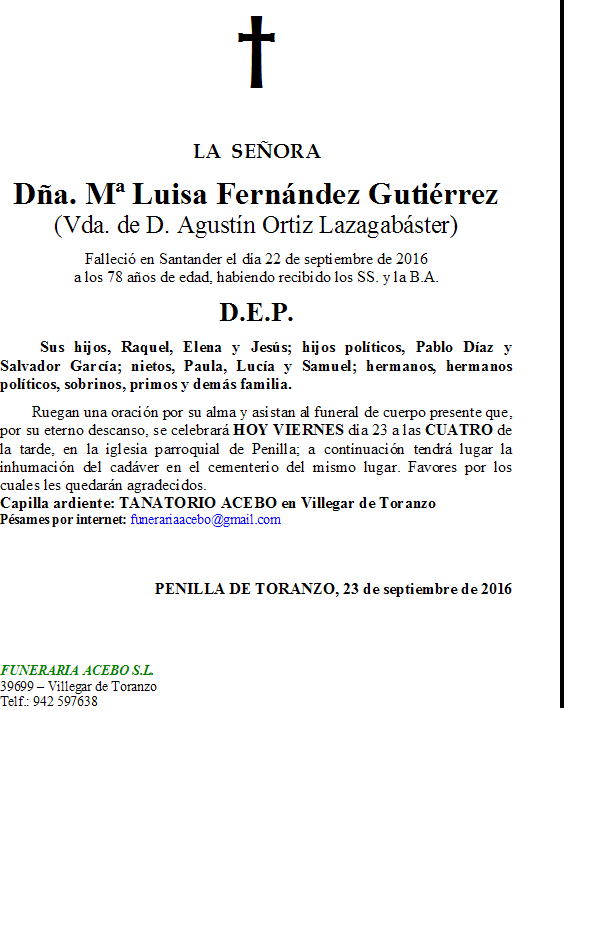 LA SEÑORA

Dña. Mª Luisa Fernández Gutiérrez
(Vda. de D. Agustín Ortiz Lazagabáster)

Falleció en Santander el día 22 de septiembre de 2016
a los 78 años de edad, habiendo recibido los SS. y la B.A.

D.E.P.

Sus hijos, Raquel, Elena y Jesús; hijos políticos, Pablo Díaz y Salvador García; nietos, Paula, Lucía y Samuel; hermanos, hermanos políticos, sobrinos, primos y demás familia.

Ruegan una oración por su alma y asistan al funeral de cuerpo presente que, por su eterno descanso, se celebrará HOY VIERNES día 23 a las CUATRO de la tarde, en la iglesia parroquial de Penilla; a continuación tendrá lugar la inhumación del cadáver en el cementerio del mismo lugar. Favores por los cuales les quedarán agradecidos.
Capilla ardiente: TANATORIO ACEBO en Villegar de Toranzo
Pésames por internet: funerariaacebo@gmail.com

PENILLA DE TORANZO, 23 de septiembre de 2016

FUNERARIA ACEBO S.L.
39699 – Villegar de Toranzo
Telf.: 942 597638